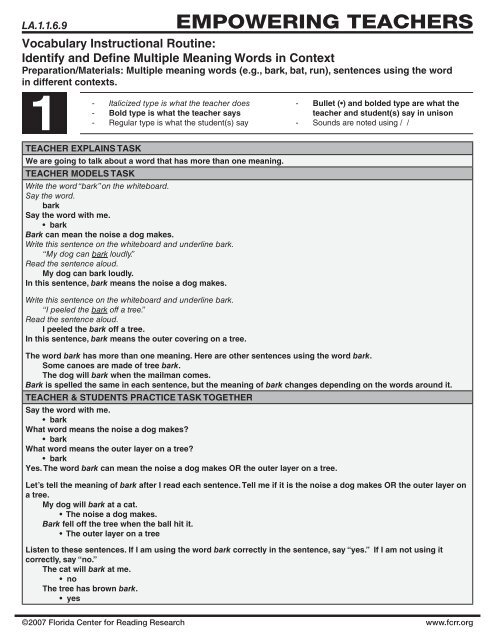 LA.1.1.6.9

EMPOWERING TEACHERS

Vocabulary Instructional Routine:
Identify and Define Multiple Meaning Words in Context
Preparation/Materials: Multiple meaning words (e.g., bark, bat, run), sentences using the word in different contexts.

1

- Italicized type is what the teacher does
- Bold type is what the teacher says
- Regular type is what the student(s) say
- Bullet (•) and bolded type are what the teacher and student(s) say in unison
- Sounds are noted using / /

TEACHER EXPLAINS TASK
We are going to talk about a word that has more than one meaning.

TEACHER MODELS TASK
Write the word "bark" on the whiteboard.
Say the word.
bark
Say the word with me.
• bark
Bark can mean the noise a dog makes.
Write this sentence on the whiteboard and underline bark.
"My dog can bark loudly."
Read the sentence aloud.
My dog can bark loudly.
In this sentence, bark means the noise a dog makes.

Write this sentence on the whiteboard and underline bark.
"I peeled the bark off a tree."
Read the sentence aloud.
I peeled the bark off a tree.
In this sentence, bark means the outer covering on a tree.

The word bark has more than one meaning. Here are other sentences using the word bark.
Some canoes are made of tree bark.
The dog will bark when the mailman comes.
Bark is spelled the same in each sentence, but the meaning of bark changes depending on the words around it.

TEACHER & STUDENTS PRACTICE TASK TOGETHER
Say the word with me.
• bark
What word means the noise a dog makes?
• bark
What word means the outer layer on a tree?
• bark
Yes. The word bark can mean the noise a dog makes OR the outer layer on a tree.

Let's tell the meaning of bark after I read each sentence. Tell me if it is the noise a dog makes OR the outer layer on a tree.
My dog will bark at a cat.
• The noise a dog makes.
Bark fell off the tree when the ball hit it.
• The outer layer on a tree

Listen to these sentences. If I am using the word bark correctly in the sentence, say "yes." If I am not using it correctly, say "no."
The cat will bark at me.
• no
The tree has brown bark.
• yes

©2007 Florida Center for Reading Research

www.fcrr.org